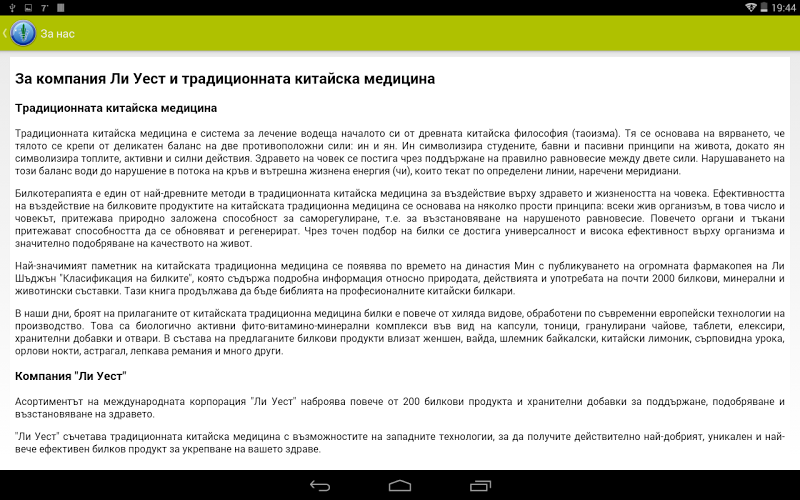 7° 19:44

За нас

За компания Ли Уест и традиционната китайска медицина

Традиционната китайска медицина

Традиционната китайска медицина е система за лечение водеща началото си от древната китайска философия (таоизма). Тя се основава на вярването, че тялото се крепи от деликатен баланс на две противоположни сили: ин и ян. Ин символизира студените, бавни и пасивни принципи на живота, докато ян символизира топлите, активни и силни действия. Здравето на човек се постига чрез поддържане на правилно равновесие между двете сили. Нарушаването на този баланс води до нарушение в потока на кръв и вътрешна жизнена енергия (чи), които текат по определени линии, наречени меридиани.

Билкотерапията е един от най-древните методи в традиционната китайска медицина за въздействие върху здравето и жизнеността на човека. Ефективността на въздействие на билковите продуктите на китайската традиционна медицина се основава на няколко прости принципа: всеки жив организъм, в това число и човекът, притежава природно заложена способност за саморегулиране, т.е. за възстановяване на нарушеното равновесие. Повечето органи и тъкани притежават способността да се обновяват и регенерират. Чрез точен подбор на билки се достига универсалност и висока ефективност върху организма и значително подобряване на качеството на живот.

Най-значимият паметник на китайската традиционна медицина се появява по времето на династия Мин с публикуването на огромната фармакопея на Ли Шъджън "Класификация на билките", която съдържа подробна информация относно природата, действията и употребата на почти 2000 билкови, минерални и животински съставки. Тази книга продължава да бъде библията на професионалните китайски билкари.

В наши дни, броят на прилаганите от китайската традиционна медицина билки е повече от хиляда видове, обработени по съвременни европейски технологии на производство. Това са биологично активни фито-витамино-минерални комплекси във вид на капсули, тоници, гранулирани чайове, таблети, елексири, хранителни добавки и отвари. В състава на предлаганите билкови продукти влизат женшен, вайда, шлемник байкалски, китайски лимоник, сърповидна урока, орлови нокти, астрагал, лепкава ремания и много други.

Компания "Ли Уест"

Асортиментът на международната корпорация "Ли Уест" наброява повече от 200 билкови продукта и хранителни добавки за поддържане, подобряване и възстановяване на здравето.

"Ли Уест" съчетава традиционната китайска медицина с възможностите на западните технологии, за да получите действително най-добрият, уникален и най-вече ефективен билков продукт за укрепване на вашето здраве.